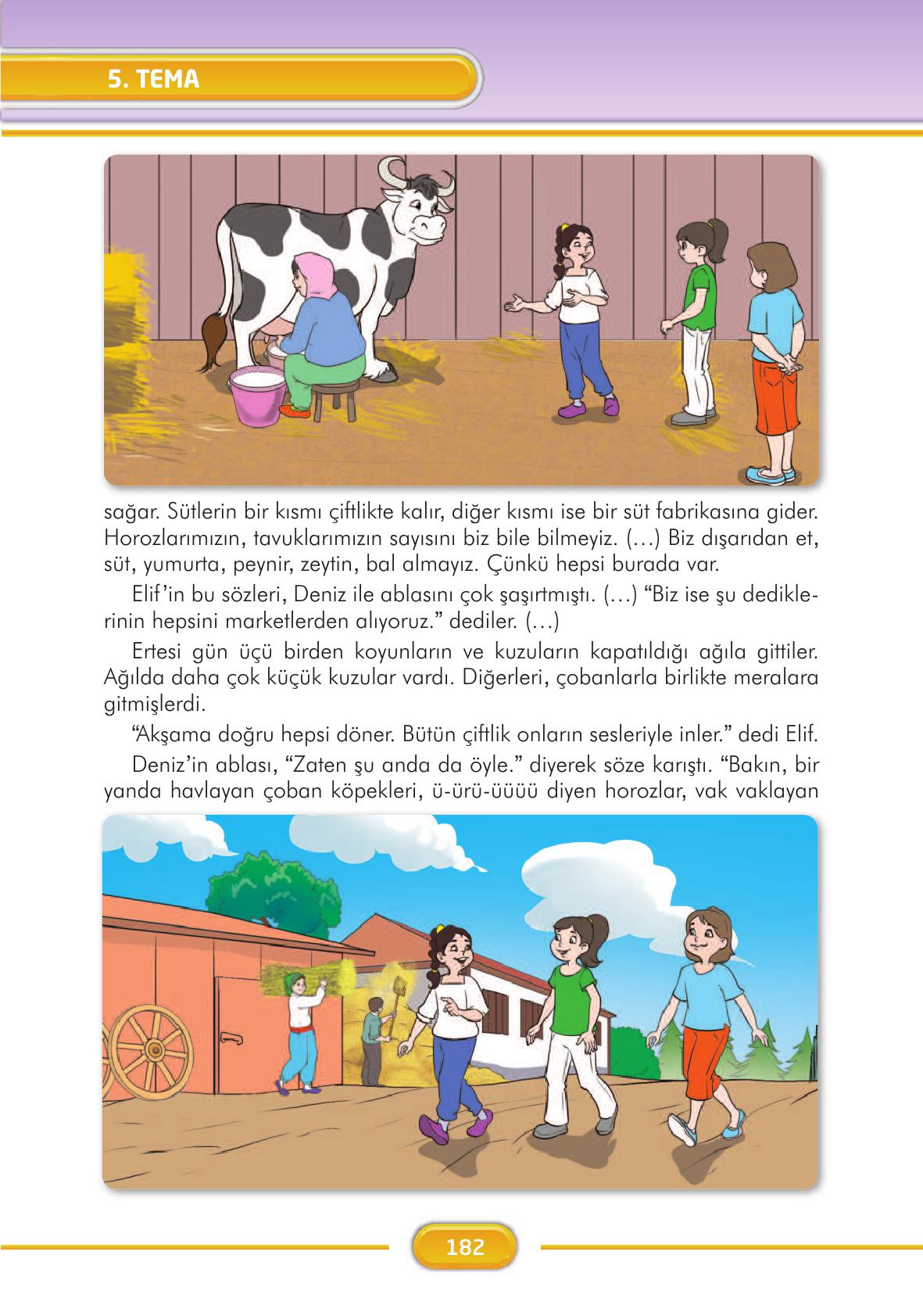 5. TEMA

sağar. Sütlerin bir kısmı çiftlikte kalır, diğer kısmı ise bir süt fabrikasına gider. Horozlarımızın, tavuklarımızın sayısını biz bile bilmeyiz. (…) Biz dışarıdan et, süt, yumurta, peynir, zeytin, bal almayız. Çünkü hepsi burada var.

Elif'in bu sözleri, Deniz ile ablasını çok şaşırtmıştı. (…) "Biz ise şu dediklerinin hepsini marketlerden alıyoruz." dediler. (…)

Ertesi gün üçü birden koyunların ve kuzuların kapatıldığı ağıla gittiler. Ağılda daha çok küçük kuzular vardı. Diğerleri, çobanlarla birlikte meralara gitmişlerdi.

"Akşama doğru hepsi döner. Bütün çiftlik onların sesleriyle inler." dedi Elif.

Deniz'in ablası, "Zaten şu anda da öyle." diyerek söze karıştı. "Bakın, bir yanda havlayan çoban köpekleri, ü-ürü-üüüü diyen horozlar, vak vaklayan

182